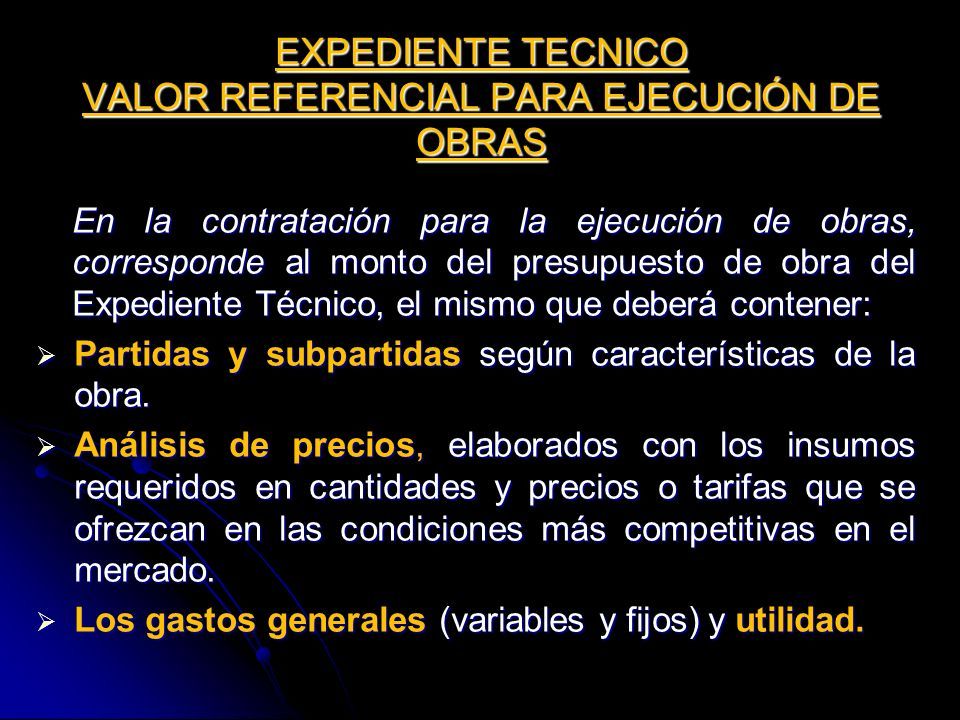 EXPEDIENTE TECNICO
VALOR REFERENCIAL PARA EJECUCIÓN DE OBRAS

En la contratación para la ejecución de obras, corresponde al monto del presupuesto de obra del Expediente Técnico, el mismo que deberá contener:

➢ Partidas y subpartidas según características de la obra.

➢ Análisis de precios, elaborados con los insumos requeridos en cantidades y precios o tarifas que se ofrezcan en las condiciones más competitivas en el mercado.

➢ Los gastos generales (variables y fijos) y utilidad.